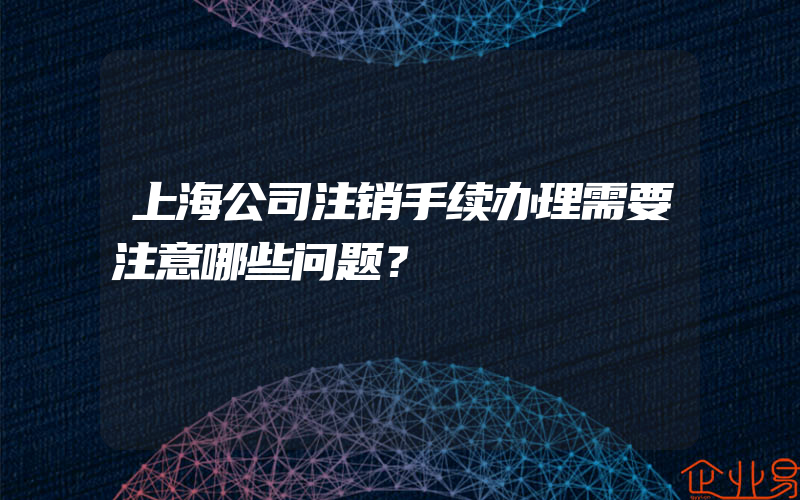 上海公司注销手续办理需要注意哪些问题？

企业易